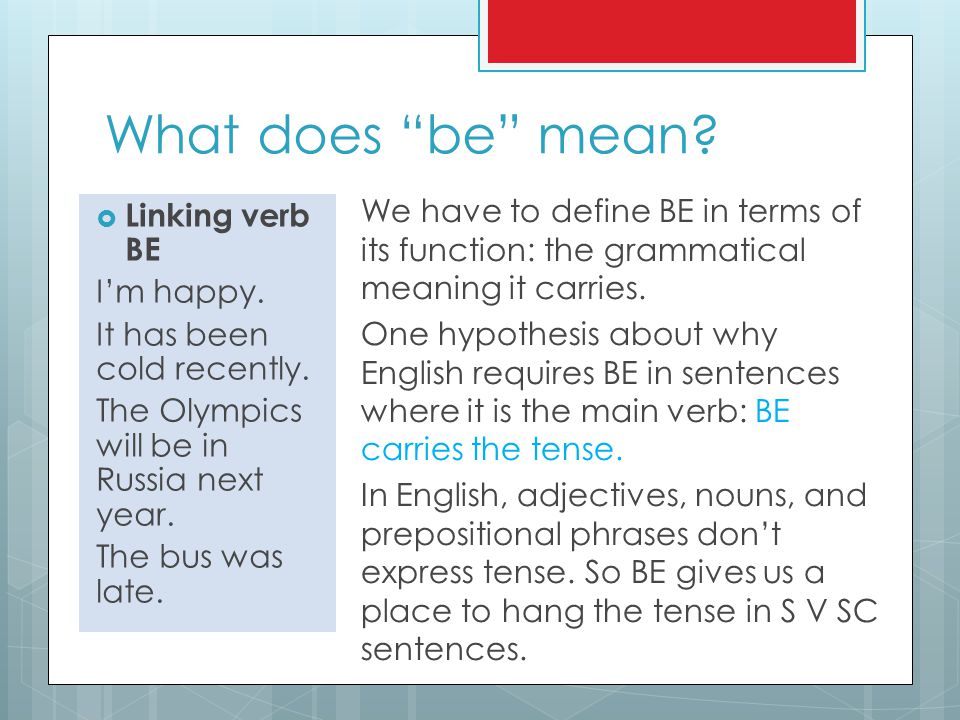 What does “be” mean?

Linking verb BE

I’m happy.

It has been cold recently.

The Olympics will be in Russia next year.

The bus was late.

We have to define BE in terms of its function: the grammatical meaning it carries.

One hypothesis about why English requires BE in sentences where it is the main verb: BE carries the tense.

In English, adjectives, nouns, and prepositional phrases don’t express tense. So BE gives us a place to hang the tense in S V SC sentences.